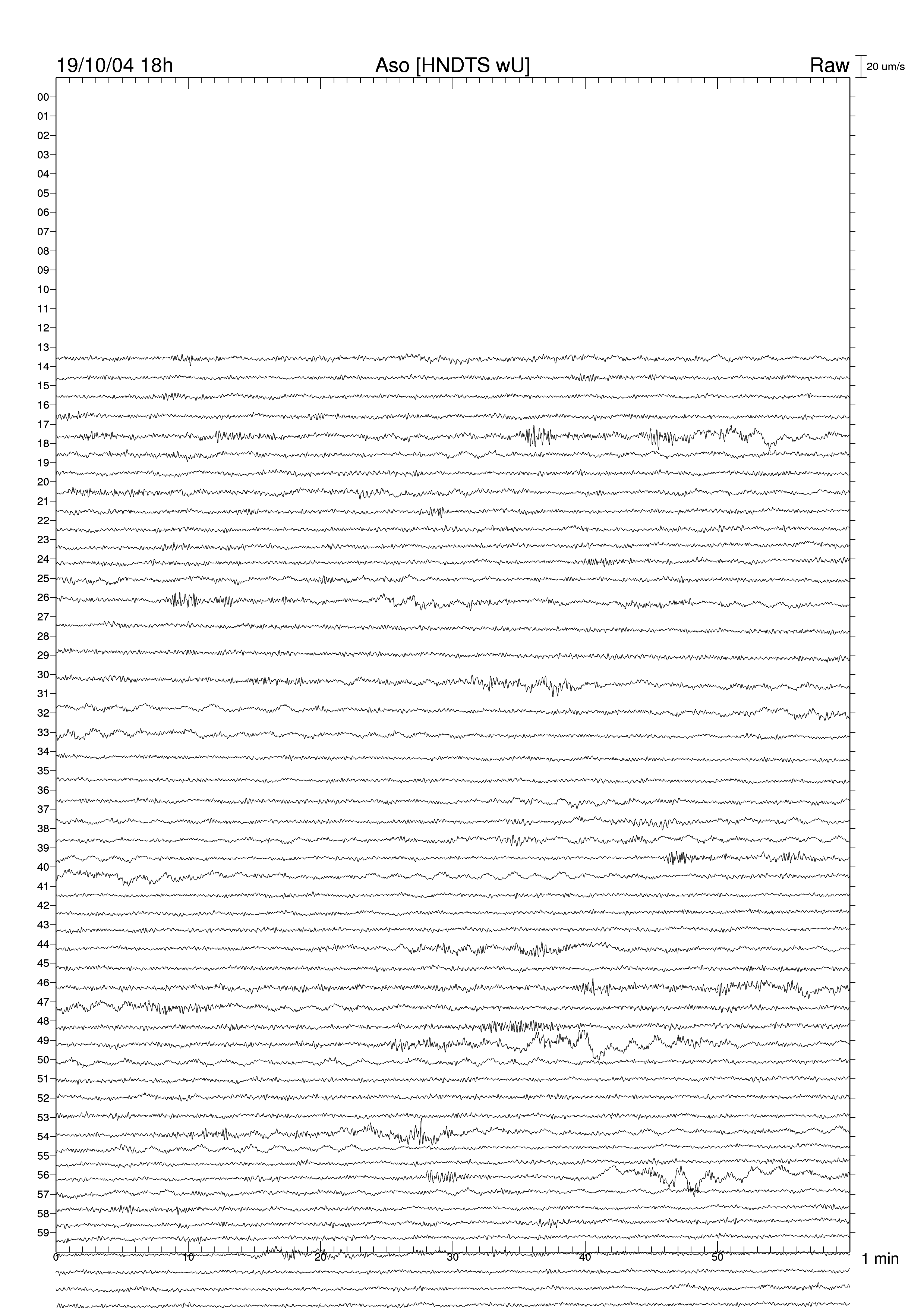 19/10/04 18h Aso [HNDTS wU] Raw 20 um/s

00
01
02
03
04
05
06
07
08
09
10
11
12
13
14
15
16
17
18
19
20
21
22
23
24
25
26
27
28
29
30
31
32
33
34
35
36
37
38
39
40
41
42
43
44
45
46
47
48
49
50
51
52
53
54
55
56
57
58
59

0 10 20 30 40 50 1 min